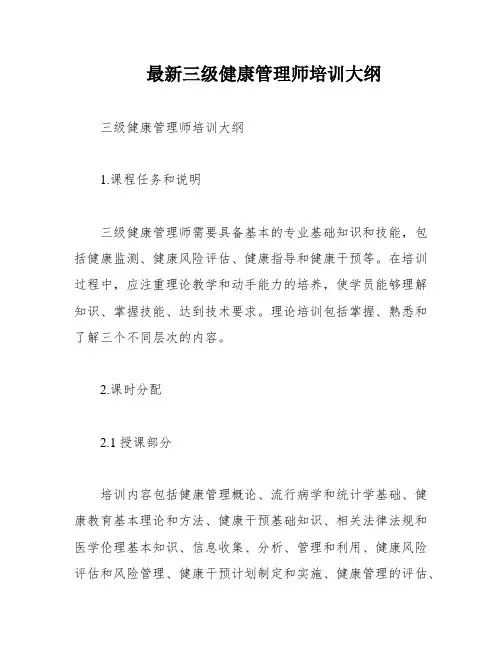 最新三级健康管理师培训大纲

三级健康管理师培训大纲

1.课程任务和说明

三级健康管理师需要具备基本的专业基础知识和技能，包括健康监测、健康风险评估、健康指导和健康干预等。在培训过程中，应注重理论教学和动手能力的培养，使学员能够理解知识、掌握技能、达到技术要求。理论培训包括掌握、熟悉和了解三个不同层次的内容。

2.课时分配

2.1 授课部分

培训内容包括健康管理概论、流行病学和统计学基础、健康教育基本理论和方法、健康干预基础知识、相关法律法规和医学伦理基本知识、信息收集、分析、管理和利用、健康风险评估和风险管理、健康干预计划制定和实施、健康管理的评估、